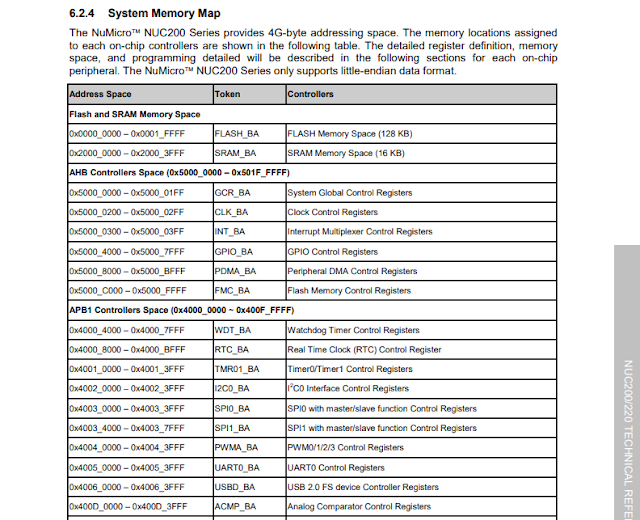 6.2.4 System Memory Map

The NuMicro™ NUC200 Series provides 4G-byte addressing space. The memory locations assigned to each on-chip controllers are shown in the following table. The detailed register definition, memory space, and programming detailed will be described in the following sections for each on-chip peripheral. The NuMicro™ NUC200 Series only supports little-endian data format.

| Address Space | Token | Controllers |
|---|---|---|
| Flash and SRAM Memory Space | | |
| 0x0000_0000 – 0x0001_FFFF | FLASH_BA | FLASH Memory Space (128 KB) |
| 0x2000_0000 – 0x2000_3FFF | SRAM_BA | SRAM Memory Space (16 KB) |
| AHB Controllers Space (0x5000_0000 – 0x501F_FFFF) | | |
| 0x5000_0000 – 0x5000_01FF | GCR_BA | System Global Control Registers |
| 0x5000_0200 – 0x5000_02FF | CLK_BA | Clock Control Registers |
| 0x5000_0300 – 0x5000_03FF | INT_BA | Interrupt Multiplexer Control Registers |
| 0x5000_4000 – 0x5000_7FFF | GPIO_BA | GPIO Control Registers |
| 0x5000_8000 – 0x5000_BFFF | PDMA_BA | Peripheral DMA Control Registers |
| 0x5000_C000 – 0x5000_FFFF | FMC_BA | Flash Memory Control Registers |
| APB1 Controllers Space (0x4000_0000 ~ 0x400F_FFFF) | | |
| 0x4000_4000 – 0x4000_7FFF | WDT_BA | Watchdog Timer Control Registers |
| 0x4000_8000 – 0x4000_BFFF | RTC_BA | Real Time Clock (RTC) Control Register |
| 0x4001_0000 – 0x4001_3FFF | TMR01_BA | Timer0/Timer1 Control Registers |
| 0x4002_0000 – 0x4002_3FFF | I2C0_BA | $I^2C0$ Interface Control Registers |
| 0x4003_0000 – 0x4003_3FFF | SPI0_BA | SPI0 with master/slave function Control Registers |
| 0x4003_4000 – 0x4003_7FFF | SPI1_BA | SPI1 with master/slave function Control Registers |
| 0x4004_0000 – 0x4004_3FFF | PWMA_BA | PWM0/1/2/3 Control Registers |
| 0x4005_0000 – 0x4005_3FFF | UART0_BA | UART0 Control Registers |
| 0x4006_0000 – 0x4006_3FFF | USBD_BA | USB 2.0 FS device Controller Registers |
| 0x400D_0000 – 0x400D_3FFF | ACMP_BA | Analog Comparator Control Registers |

NUC200/220 TECHNICAL REFE